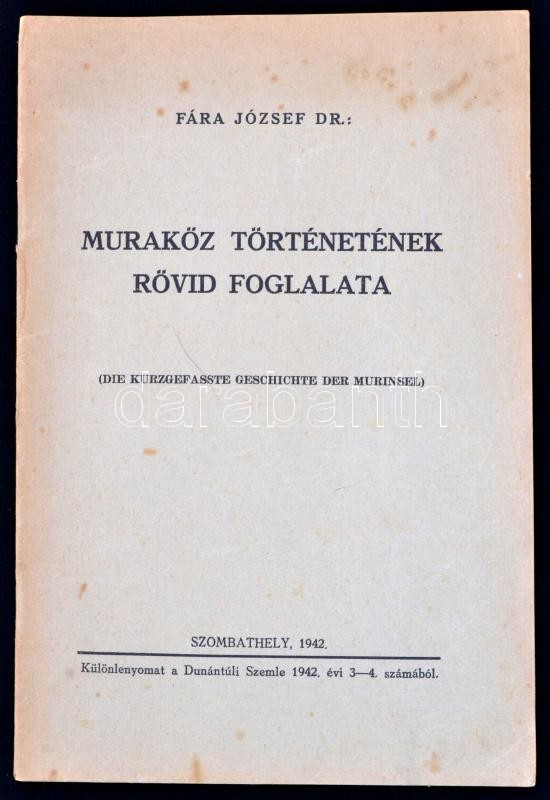 FÁRA JÓZSEF DR.:

MURAKÖZ TÖRTÉNETÉNEK RÖVID FOGLALATA

(DIE KURZGEFASSTE GESCHICHTE DER MURINSEL)

darabanth

SZOMBATHELY, 1942.

Különlenyomat a Dunántúli Szemle 1942. évi 3—4. számából.